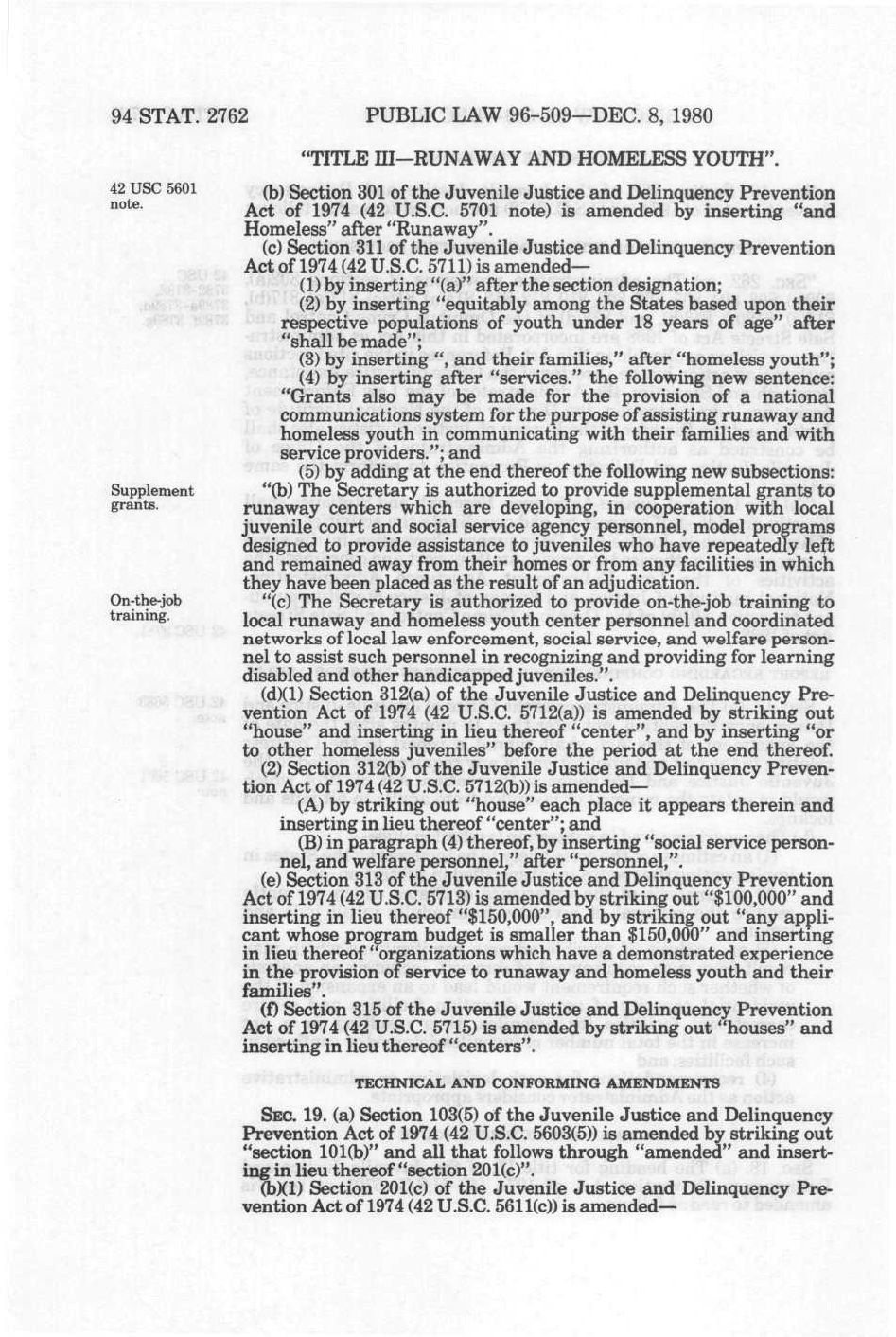 94 STAT. 2762 PUBLIC LAW 96-509—DEC. 8, 1980

"TITLE III—RUNAWAY AND HOMELESS YOUTH".

42 USC 5601 note.

(b) Section 301 of the Juvenile Justice and Delinquency Prevention Act of 1974 (42 U.S.C. 5701 note) is amended by inserting "and Homeless" after "Runaway".

(c) Section 311 of the Juvenile Justice and Delinquency Prevention Act of 1974 (42 U.S.C. 5711) is amended—

(1) by inserting "(a)" after the section designation;

(2) by inserting "equitably among the States based upon their respective populations of youth under 18 years of age" after "shall be made";

(3) by inserting ", and their families," after "homeless youth";

(4) by inserting after "services." the following new sentence: "Grants also may be made for the provision of a national communications system for the purpose of assisting runaway and homeless youth in communicating with their families and with service providers."; and

(5) by adding at the end thereof the following new subsections:

Supplement grants.

"(b) The Secretary is authorized to provide supplemental grants to runaway centers which are developing, in cooperation with local juvenile court and social service agency personnel, model programs designed to provide assistance to juveniles who have repeatedly left and remained away from their homes or from any facilities in which they have been placed as the result of an adjudication.

On-the-job training.

"(c) The Secretary is authorized to provide on-the-job training to local runaway and homeless youth center personnel and coordinated networks of local law enforcement, social service, and welfare personnel to assist such personnel in recognizing and providing for learning disabled and other handicapped juveniles.".

(d)(1) Section 312(a) of the Juvenile Justice and Delinquency Prevention Act of 1974 (42 U.S.C. 5712(a)) is amended by striking out "house" and inserting in lieu thereof "center", and by inserting "or to other homeless juveniles" before the period at the end thereof.

(2) Section 312(b) of the Juvenile Justice and Delinquency Prevention Act of 1974 (42 U.S.C. 5712(b)) is amended—

(A) by striking out "house" each place it appears therein and inserting in lieu thereof "center"; and

(B) in paragraph (4) thereof, by inserting "social service personnel, and welfare personnel," after "personnel,".

(e) Section 313 of the Juvenile Justice and Delinquency Prevention Act of 1974 (42 U.S.C. 5713) is amended by striking out "$100,000" and inserting in lieu thereof "$150,000", and by striking out "any applicant whose program budget is smaller than $150,000" and inserting in lieu thereof "organizations which have a demonstrated experience in the provision of service to runaway and homeless youth and their families".

(f) Section 315 of the Juvenile Justice and Delinquency Prevention Act of 1974 (42 U.S.C. 5715) is amended by striking out "houses" and inserting in lieu thereof "centers".

TECHNICAL AND CONFORMING AMENDMENTS

SEC. 19. (a) Section 103(5) of the Juvenile Justice and Delinquency Prevention Act of 1974 (42 U.S.C. 5603(5)) is amended by striking out "section 101(b)" and all that follows through "amended" and inserting in lieu thereof "section 201(c)".

(b)(1) Section 201(c) of the Juvenile Justice and Delinquency Prevention Act of 1974 (42 U.S.C. 5611(c)) is amended—